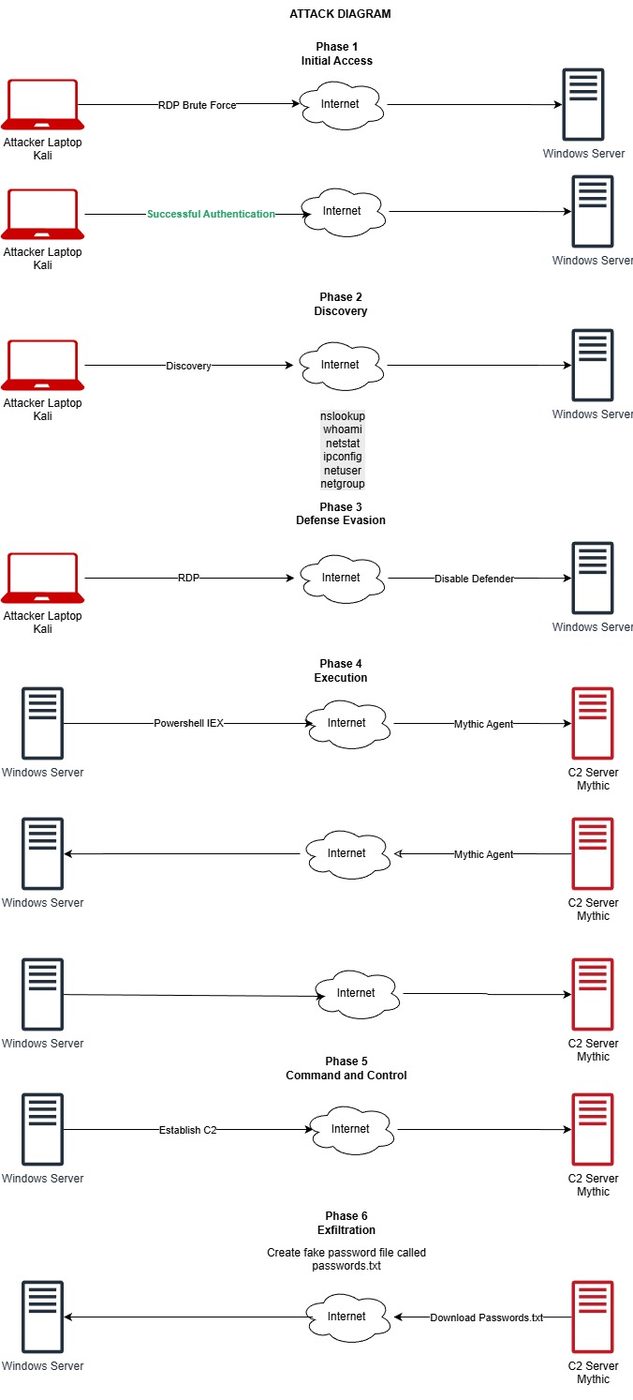 ATTACK DIAGRAM

Phase 1
Initial Access

Attacker Laptop
Kali

RDP Brute Force

Internet

Windows Server

Attacker Laptop
Kali

Successful Authentication

Internet

Windows Server

Phase 2
Discovery

Attacker Laptop
Kali

Discovery

Internet

Windows Server

nslookup
whoami
netstat
ipconfig
netuser
netgroup

Phase 3
Defense Evasion

Attacker Laptop
Kali

RDP

Internet

Disable Defender

Windows Server

Phase 4
Execution

Windows Server

Powershell IEX

Internet

Mythic Agent

C2 Server
Mythic

Windows Server

Internet

Mythic Agent

C2 Server
Mythic

Windows Server

Internet

C2 Server
Mythic

Phase 5
Command and Control

Windows Server

Establish C2

Internet

C2 Server
Mythic

Phase 6
Exfiltration

Create fake password file called passwords.txt

Windows Server

Internet

Download Passwords.txt

C2 Server
Mythic